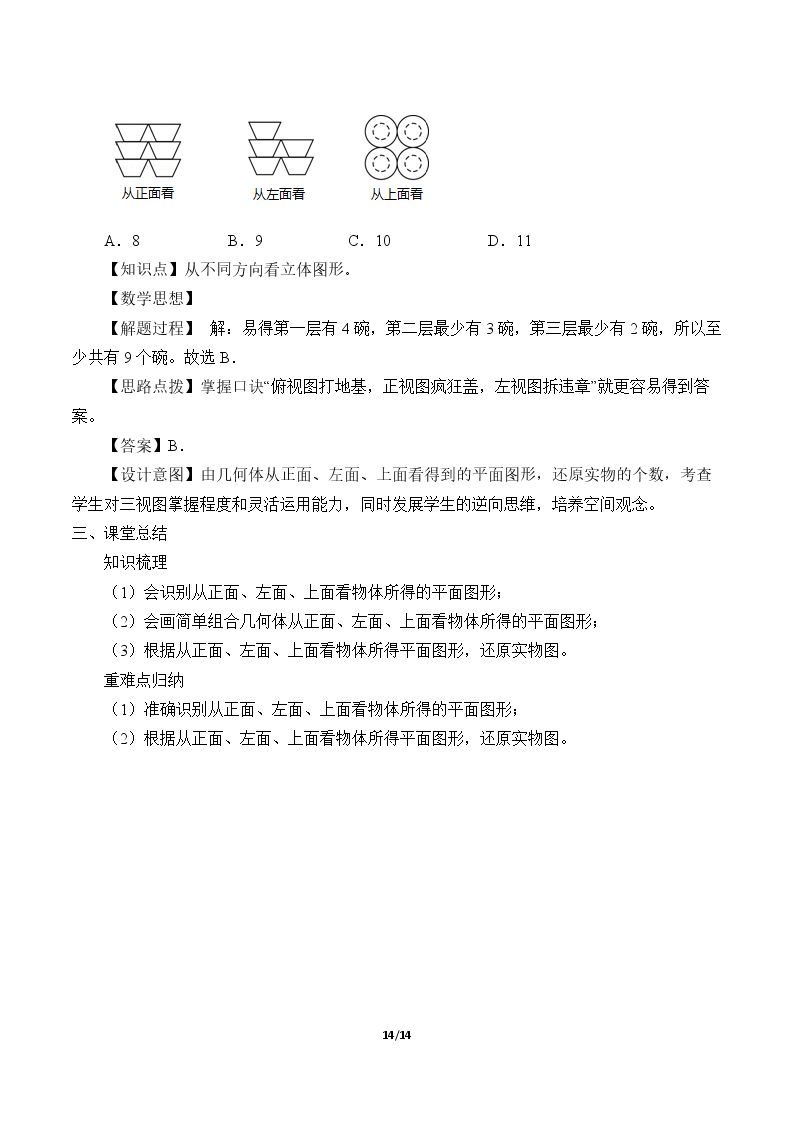 从正面看 从左面看 从上面看

A．8 B．9 C．10 D．11

【知识点】从不同方向看立体图形。

【数学思想】

【解题过程】 解：易得第一层有4碗，第二层最少有3碗，第三层最少有2碗，所以至少共有9个碗。故选B．

【思路点拨】掌握口诀“俯视图打地基，正视图疯狂盖，左视图拆违章”就更容易得到答案。

【答案】B．

【设计意图】由几何体从正面、左面、上面看得到的平面图形，还原实物的个数，考查学生对三视图掌握程度和灵活运用能力，同时发展学生的逆向思维，培养空间观念。

三、课堂总结

知识梳理

（1）会识别从正面、左面、上面看物体所得的平面图形；

（2）会画简单组合几何体从正面、左面、上面看物体所得的平面图形；

（3）根据从正面、左面、上面看物体所得平面图形，还原实物图。

重难点归纳

（1）准确识别从正面、左面、上面看物体所得的平面图形；

（2）根据从正面、左面、上面看物体所得平面图形，还原实物图。

14/14